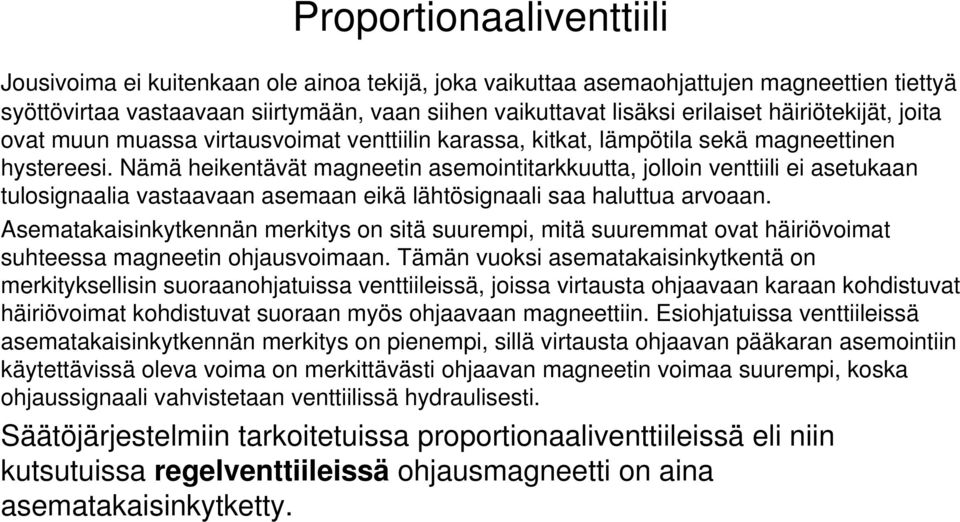 Proportionaaliventtiili

Jousivoima ei kuitenkaan ole ainoa tekijä, joka vaikuttaa asemaohjattujen magneettien tiettyä syöttövirtaa vastaavaan siirtymään, vaan siihen vaikuttavat lisäksi erilaiset häiriötekijät, joita ovat muun muassa virtausvoimat venttiilin karassa, kitkat, lämpötila sekä magneettinen hystereesi. Nämä heikentävät magneetin asemointitarkkuutta, jolloin venttiili ei asetukaan tulosignaalia vastaavaan asemaan eikä lähtösignaali saa haluttua arvoaan.

Asematakaisinkytkennän merkitys on sitä suurempi, mitä suuremmat ovat häiriövoimat suhteessa magneetin ohjausvoimaan. Tämän vuoksi asematakaisinkytkentä on merkityksellisin suoraanohjatuissa venttiileissä, joissa virtausta ohjaavaan karaan kohdistuvat häiriövoimat kohdistuvat suoraan myös ohjaavaan magneettiin. Esiohjatuissa venttiileissä asematakaisinkytkennän merkitys on pienempi, sillä virtausta ohjaavan pääkaran asemointiin käytettävissä oleva voima on merkittävästi ohjaavan magneetin voimaa suurempi, koska ohjaussignaali vahvistetaan venttiilissä hydraulisesti.

Säätöjärjestelmiin tarkoitetuissa proportionaaliventtiileissä eli niin kutsutuissa regelventtiileissä ohjausmagneetti on aina asematakaisinkytketty.